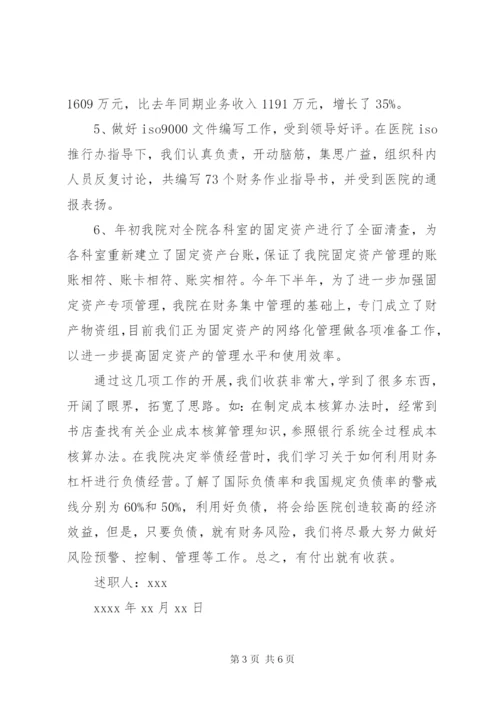 1609 万元，比去年同期业务收入 1191 万元，增长了 35%。

5、做好 iso9000 文件编写工作，受到领导好评。在医院 iso 推行办指导下，我们认真负责，开动脑筋，集思广益，组织科内人员反复讨论，共编写 73 个财务作业指导书，并受到医院的通报表扬。

6、年初我院对全院各科室的固定资产进行了全面清查，为各科室重新建立了固定资产台账，保证了我院固定资产管理的账账相符、账卡相符、账实相符。今年下半年，为了进一步加强固定资产专项管理，我院在财务集中管理的基础上，专门成立了财产物资组，目前我们正为固定资产的网络化管理做各项准备工作，以进一步提高固定资产的管理水平和使用效率。

通过这几项工作的开展，我们收获非常大，学到了很多东西，开阔了眼界，拓宽了思路。如：在制定成本核算办法时，经常到书店查找有关企业成本核算管理知识，参照银行系统全过程成本核算办法。在我院决定举债经营时，我们学习关于如何利用财务杠杆进行负债经营。了解了国际负债率和我国规定负债率的警戒线分别为 60%和 50%，利用好负债，将会给医院创造较高的经济效益，但是，只要负债，就有财务风险，我们将尽最大努力做好风险预警、控制、管理等工作。总之，有付出就有收获。

述职人：xxx

xxxx 年 xx 月 xx 日

第 3 页 共 6 页